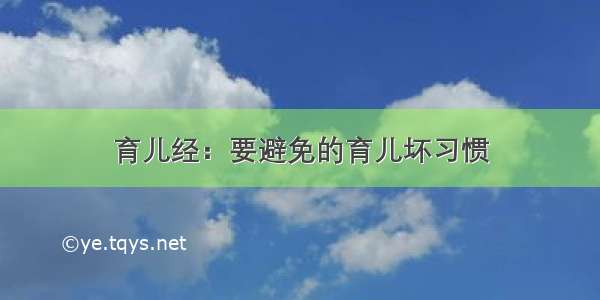 育儿经：要避免的育儿坏习惯

©ye.tqys.net